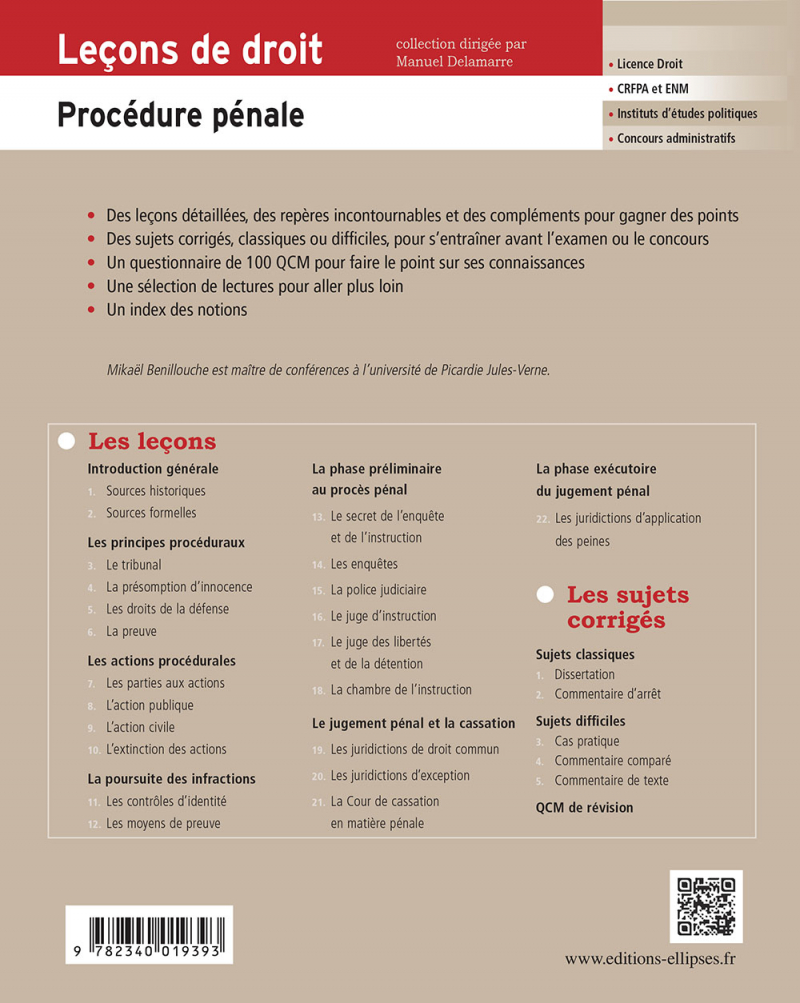 Leçons de droit

collection dirigée par Manuel Delamarre

Procédure pénale

• Licence Droit
• CRFPA et ENM
• Instituts d'études politiques
• Concours administratifs

• Des leçons détaillées, des repères incontournables et des compléments pour gagner des points
• Des sujets corrigés, classiques ou difficiles, pour s'entraîner avant l'examen ou le concours
• Un questionnaire de 100 QCM pour faire le point sur ses connaissances
• Une sélection de lectures pour aller plus loin
• Un index des notions

Mikaël Benillouche est maître de conférences à l'université de Picardie Jules-Verne.

Les leçons

Introduction générale
1. Sources historiques
2. Sources formelles

Les principes procéduraux
3. Le tribunal
4. La présomption d'innocence
5. Les droits de la défense
6. La preuve

Les actions procédurales
7. Les parties aux actions
8. L'action publique
9. L'action civile
10. L'extinction des actions

La poursuite des infractions
11. Les contrôles d'identité
12. Les moyens de preuve

La phase préliminaire au procès pénal
13. Le secret de l'enquête et de l'instruction
14. Les enquêtes
15. La police judiciaire
16. Le juge d'instruction
17. Le juge des libertés et de la détention
18. La chambre de l'instruction

Le jugement pénal et la cassation
19. Les juridictions de droit commun
20. Les juridictions d'exception
21. La Cour de cassation en matière pénale

La phase exécutoire du jugement pénal
22. Les juridictions d'application des peines

Les sujets corrigés

Sujets classiques
1. Dissertation
2. Commentaire d'arrêt

Sujets difficiles
3. Cas pratique
4. Commentaire comparé
5. Commentaire de texte

QCM de révision

9 782340 019393

www.editions-ellipses.fr